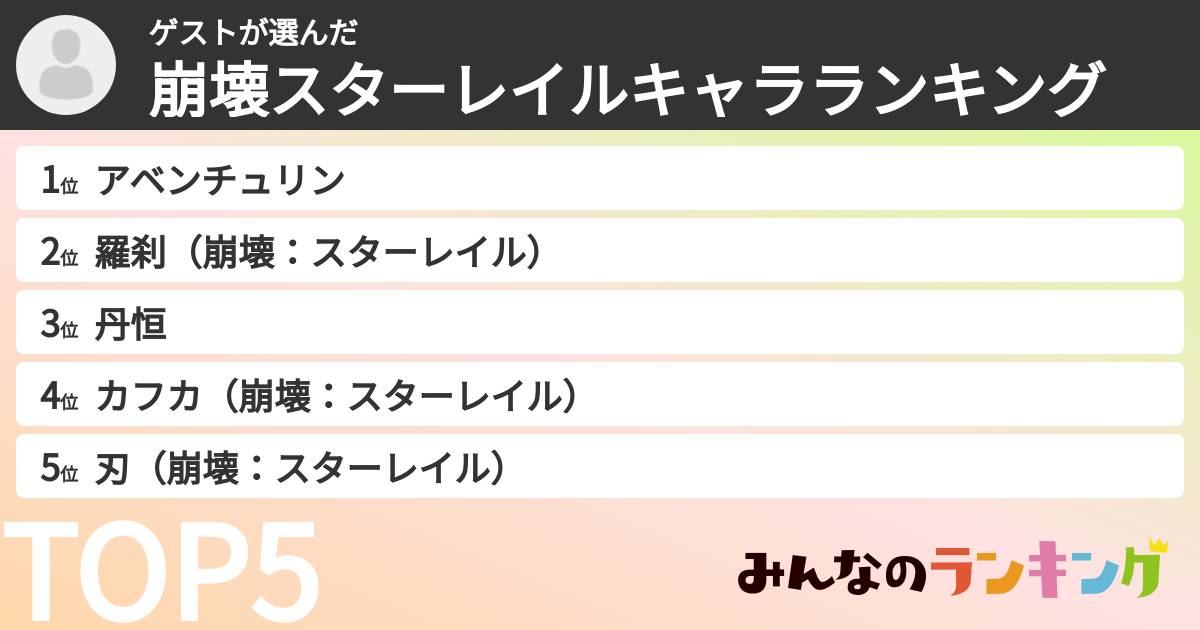 ゲストが選んだ
崩壊スターレイルキャラランキング

1位 アベンチュリン
2位 羅刹（崩壊：スターレイル）
3位 丹恒
4位 カフカ（崩壊：スターレイル）
5位 刃（崩壊：スターレイル）

TOP5

みんなのランキング